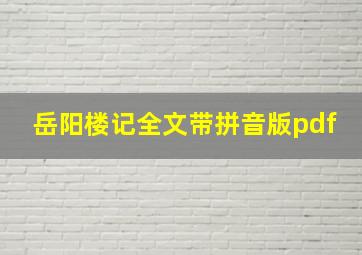 岳阳楼记全文带拼音版pdf